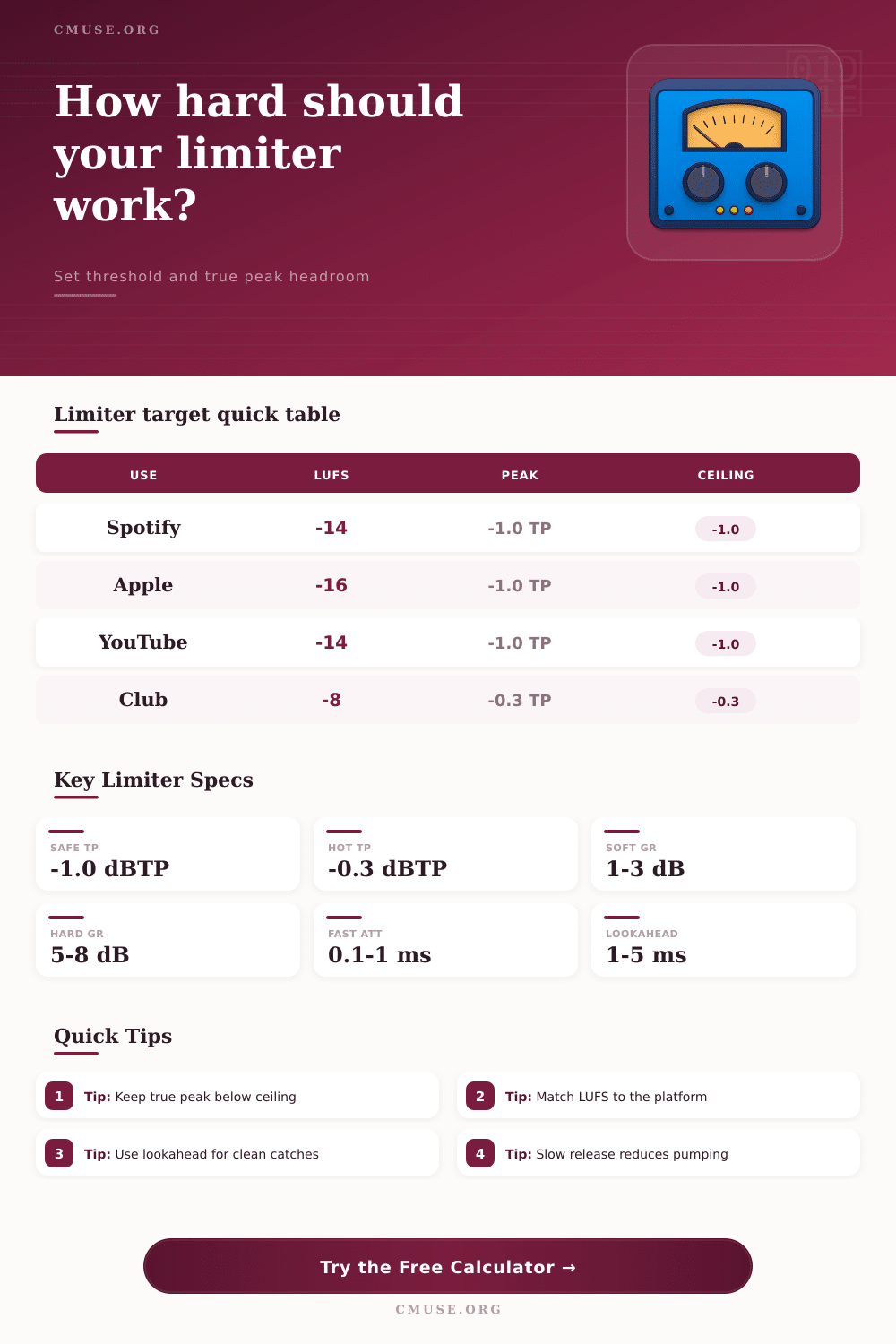 CMUSE.ORG

How hard should your limiter work?

Set threshold and true peak headroom

Limiter target quick table

| USE | LUFS | PEAK | CEILING |
|---|---|---|---|
| Spotify | -14 | -1.0 TP | -1.0 |
| Apple | -16 | -1.0 TP | -1.0 |
| YouTube | -14 | -1.0 TP | -1.0 |
| Club | -8 | -0.3 TP | -0.3 |

Key Limiter Specs

SAFE TP
-1.0 dBTP

HOT TP
-0.3 dBTP

SOFT GR
1-3 dB

HARD GR
5-8 dB

FAST ATT
0.1-1 ms

LOOKAHEAD
1-5 ms

Quick Tips

1 Tip: Keep true peak below ceiling

2 Tip: Match LUFS to the platform

3 Tip: Use lookahead for clean catches

4 Tip: Slow release reduces pumping

Try the Free Calculator →

CMUSE.ORG